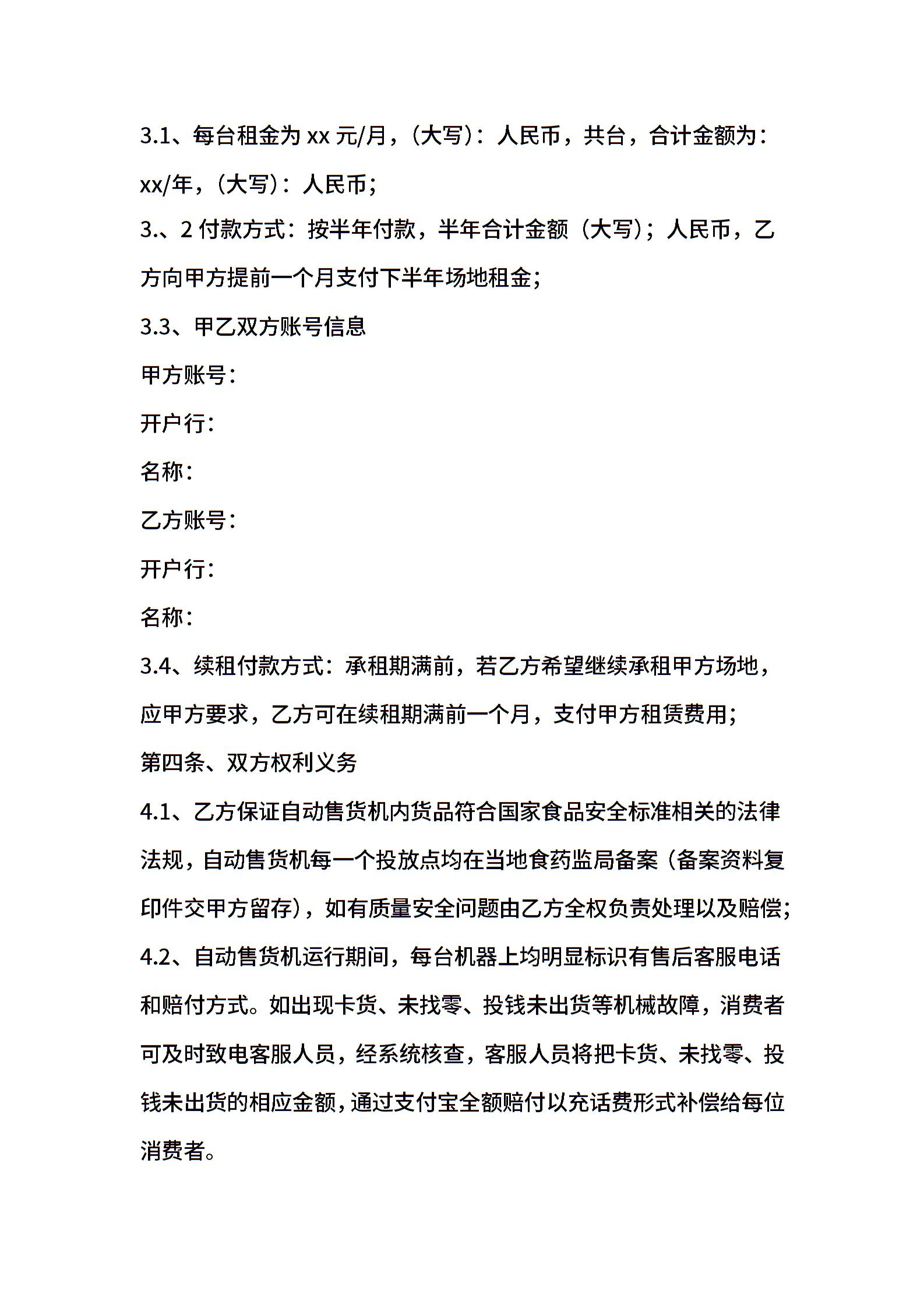 3.1、每台租金为 xx 元/月，(大写)：人民币，共台，合计金额为：xx/年，(大写)：人民币；

3.、2 付款方式：按半年付款，半年合计金额（大写)；人民币，乙方向甲方提前一个月支付下半年场地租金；

3.3、甲乙双方账号信息

甲方账号：

开户行：

名称：

乙方账号：

开户行：

名称：

3.4、续租付款方式：承租期满前，若乙方希望继续承租甲方场地，应甲方要求，乙方可在续租期满前一个月，支付甲方租赁费用；

第四条、双方权利义务

4.1、乙方保证自动售货机内货品符合国家食品安全标准相关的法律法规，自动售货机每一个投放点均在当地食药监局备案（备案资料复印件交甲方留存)，如有质量安全问题由乙方全权负责处理以及赔偿；

4.2、自动售货机运行期间，每台机器上均明显标识有售后客服电话和赔付方式。如出现卡货、未找零、投钱未出货等机械故障，消费者可及时致电客服人员，经系统核查，客服人员将把卡货、未找零、投钱未出货的相应金额，通过支付宝全额赔付以充话费形式补偿给每位消费者。